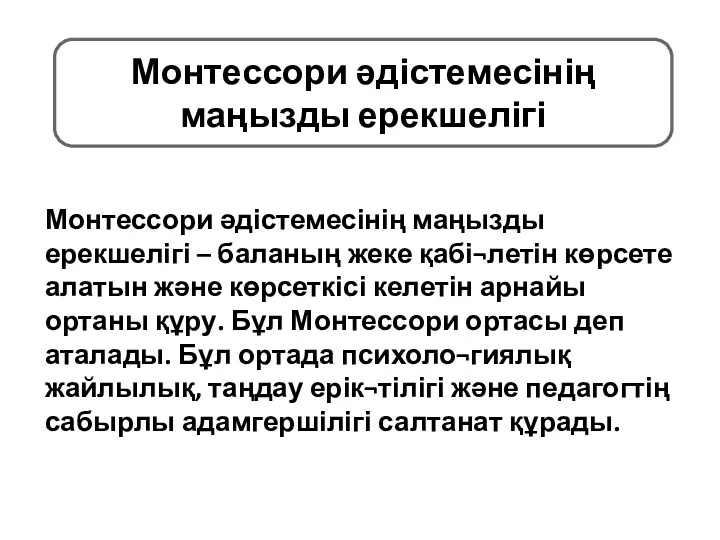 Монтессори әдістемесінің маңызды ерекшелігі

Монтессори әдістемесінің маңызды ерекшелігі – баланың жеке қабі¬летін көрсете алатын және көрсеткісі келетін арнайы ортаны құру. Бұл Монтессори ортасы деп аталады. Бұл ортада психоло¬гиялық жайлылық, таңдау ерік¬тілігі және педагогтің сабырлы адамгершілігі салтанат құрады.